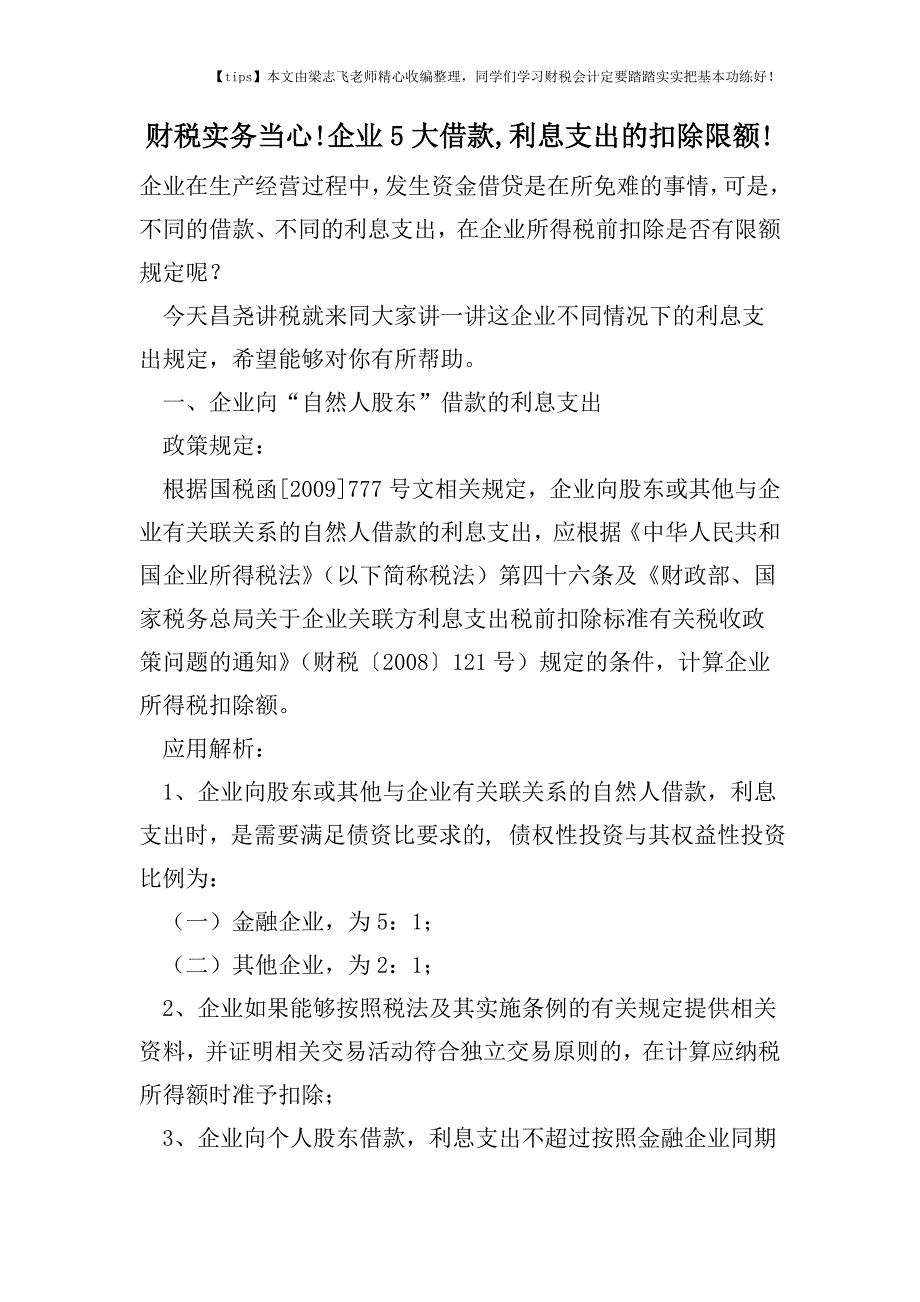 【tips】本文由梁志飞老师精心收编整理，同学们学习财税会计定要踏踏实实把基本功练好！

财税实务当心!企业5大借款,利息支出的扣除限额!

企业在生产经营过程中,发生资金借贷是在所免难的事情,可是，不同的借款、不同的利息支出，在企业所得税前扣除是否有限额规定呢？

今天昌尧讲税就来同大家讲一讲这企业不同情况下的利息支出规定，希望能够对你有所帮助。

一、企业向“自然人股东”借款的利息支出

政策规定：

根据国税函[2009]777号文相关规定，企业向股东或其他与企业有关联关系的自然人借款的利息支出，应根据《中华人民共和国企业所得税法》（以下简称税法）第四十六条及《财政部、国家税务总局关于企业关联方利息支出税前扣除标准有关税收政策问题的通知》（财税〔2008〕121号）规定的条件，计算企业所得税扣除额。

应用解析：

1、企业向股东或其他与企业有关联关系的自然人借款，利息支出时，是需要满足债资比要求的, 债权性投资与其权益性投资比例为：

（一）金融企业，为5：1；

（二）其他企业，为2：1；

2、企业如果能够按照税法及其实施条例的有关规定提供相关资料，并证明相关交易活动符合独立交易原则的，在计算应纳税所得额时准予扣除；

3、企业向个人股东借款，利息支出不超过按照金融企业同期